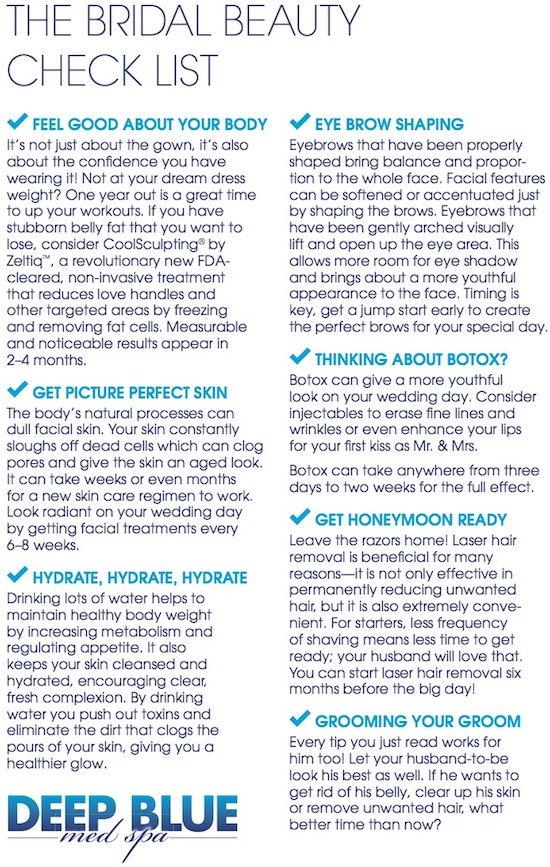 THE BRIDAL BEAUTY CHECK LIST

✔ FEEL GOOD ABOUT YOUR BODY
It's not just about the gown, it's also about the confidence you have wearing it! Not at your dream dress weight? One year out is a great time to up your workouts. If you have stubborn belly fat that you want to lose, consider CoolSculpting® by Zeltiq™, a revolutionary new FDA-cleared, non-invasive treatment that reduces love handles and other targeted areas by freezing and removing fat cells. Measurable and noticeable results appear in 2–4 months.

✔ GET PICTURE PERFECT SKIN
The body's natural processes can dull facial skin. Your skin constantly sloughs off dead cells which can clog pores and give the skin an aged look. It can take weeks or even months for a new skin care regimen to work. Look radiant on your wedding day by getting facial treatments every 6–8 weeks.

✔ HYDRATE, HYDRATE, HYDRATE
Drinking lots of water helps to maintain healthy body weight by increasing metabolism and regulating appetite. It also keeps your skin cleansed and hydrated, encouraging clear, fresh complexion. By drinking water you push out toxins and eliminate the dirt that clogs the pours of your skin, giving you a healthier glow.

DEEP BLUE
med spa

✔ EYE BROW SHAPING
Eyebrows that have been properly shaped bring balance and proportion to the whole face. Facial features can be softened or accentuated just by shaping the brows. Eyebrows that have been gently arched visually lift and open up the eye area. This allows more room for eye shadow and brings about a more youthful appearance to the face. Timing is key, get a jump start early to create the perfect brows for your special day.

✔ THINKING ABOUT BOTOX?
Botox can give a more youthful look on your wedding day. Consider injectables to erase fine lines and wrinkles or even enhance your lips for your first kiss as Mr. & Mrs.

Botox can take anywhere from three days to two weeks for the full effect.

✔ GET HONEYMOON READY
Leave the razors home! Laser hair removal is beneficial for many reasons—it is not only effective in permanently reducing unwanted hair, but it is also extremely convenient. For starters, less frequency of shaving means less time to get ready; your husband will love that. You can start laser hair removal six months before the big day!

✔ GROOMING YOUR GROOM
Every tip you just read works for him too! Let your husband-to-be look his best as well. If he wants to get rid of his belly, clear up his skin or remove unwanted hair, what better time than now?